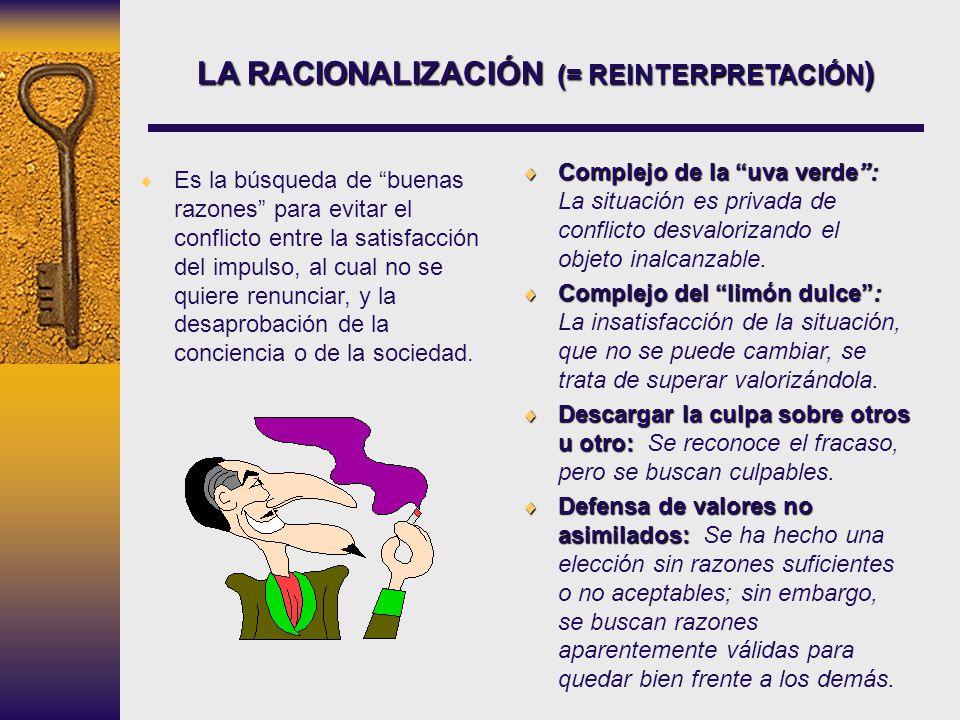 LA RACIONALIZACIÓN (= REINTERPRETACIÓN)

Es la búsqueda de “buenas razones” para evitar el conflicto entre la satisfacción del impulso, al cual no se quiere renunciar, y la desaprobación de la conciencia o de la sociedad.

Complejo de la “uva verde”: La situación es privada de conflicto desvalorizando el objeto inalcanzable.

Complejo del “limón dulce”: La insatisfacción de la situación, que no se puede cambiar, se trata de superar valorizándola.

Descargar la culpa sobre otros u otro: Se reconoce el fracaso, pero se buscan culpables.

Defensa de valores no asimilados: Se ha hecho una elección sin razones suficientes o no aceptables; sin embargo, se buscan razones aparentemente válidas para quedar bien frente a los demás.